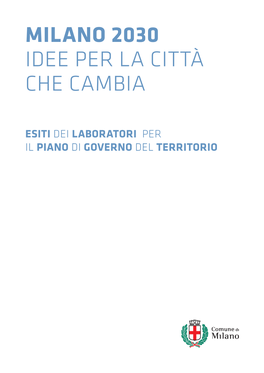 MILANO 2030
IDEE PER LA CITTÀ CHE CAMBIA

ESITI DEI LABORATORI PER IL PIANO DI GOVERNO DEL TERRITORIO

Comune di
Milano